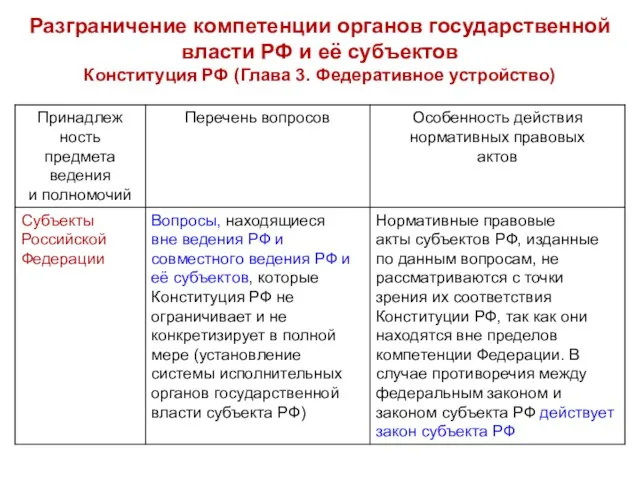 Разграничение компетенции органов государственной власти РФ и её субъектов
Конституция РФ (Глава 3. Федеративное устройство)

| Принадлежность предмета ведения и полномочий | Перечень вопросов | Особенность действия нормативных правовых актов |
|---|---|---|
| Субъекты Российской Федерации | Вопросы, находящиеся вне ведения РФ и совместного ведения РФ и её субъектов, которые Конституция РФ не ограничивает и не конкретизирует в полной мере (установление системы исполнительных органов государственной власти субъекта РФ) | Нормативные правовые акты субъектов РФ, изданные по данным вопросам, не рассматриваются с точки зрения их соответствия Конституции РФ, так как они находятся вне пределов компетенции Федерации. В случае противоречия между федеральным законом и законом субъекта РФ действует закон субъекта РФ |